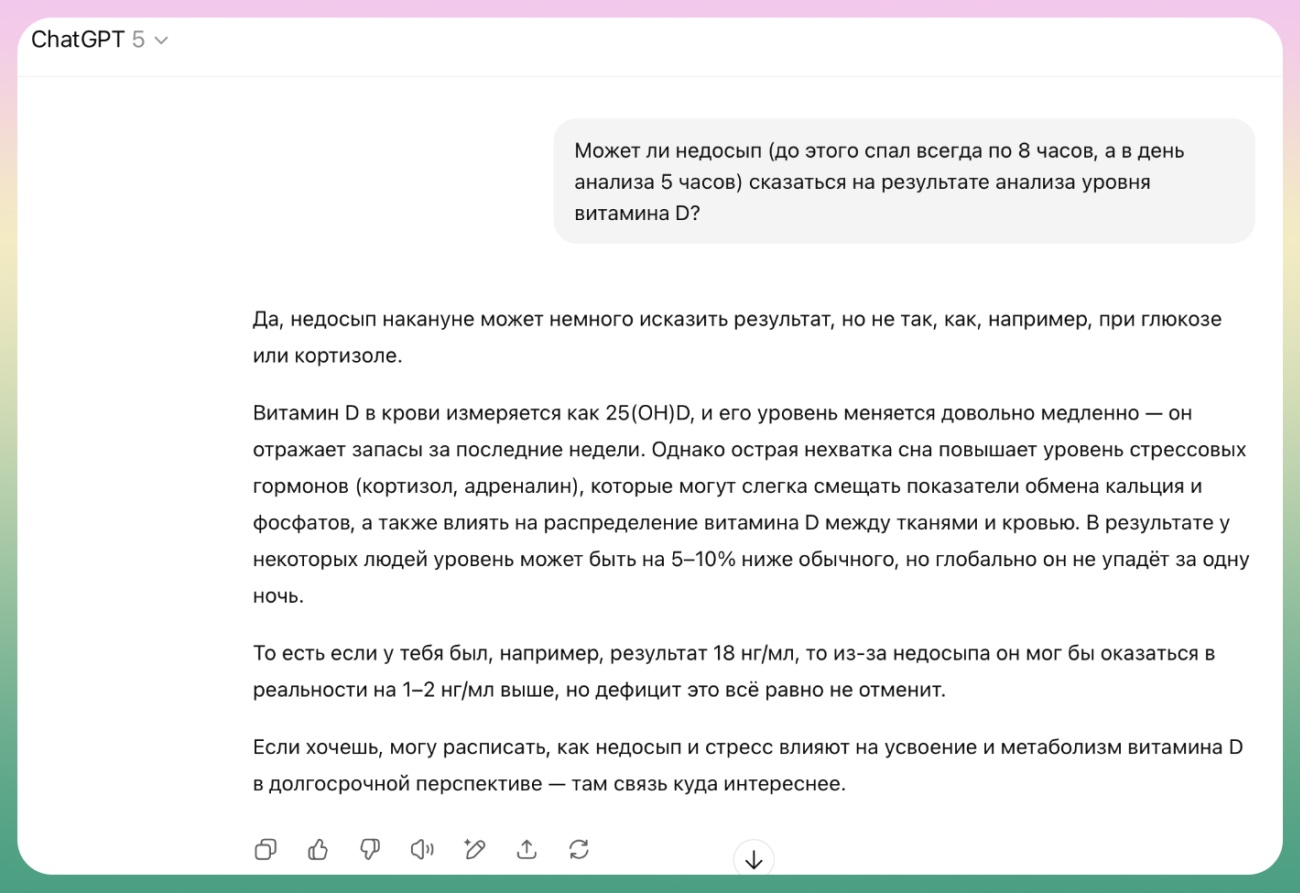 ChatGPT 5

Может ли недосып (до этого спал всегда по 8 часов, а в день анализа 5 часов) сказаться на результате анализа уровня витамина D?

Да, недосып накануне может немного исказить результат, но не так, как, например, при глюкозе или кортизоле.

Витамин D в крови измеряется как 25(OH)D, и его уровень меняется довольно медленно — он отражает запасы за последние недели. Однако острая нехватка сна повышает уровень стрессовых гормонов (кортизол, адреналин), которые могут слегка смещать показатели обмена кальция и фосфатов, а также влиять на распределение витамина D между тканями и кровью. В результате у некоторых людей уровень может быть на 5–10% ниже обычного, но глобально он не упадёт за одну ночь.

То есть если у тебя был, например, результат 18 нг/мл, то из-за недосыпа он мог бы оказаться в реальности на 1–2 нг/мл выше, но дефицит это всё равно не отменит.

Если хочешь, могу расписать, как недосып и стресс влияют на усвоение и метаболизм витамина D в долгосрочной перспективе — там связь куда интереснее.